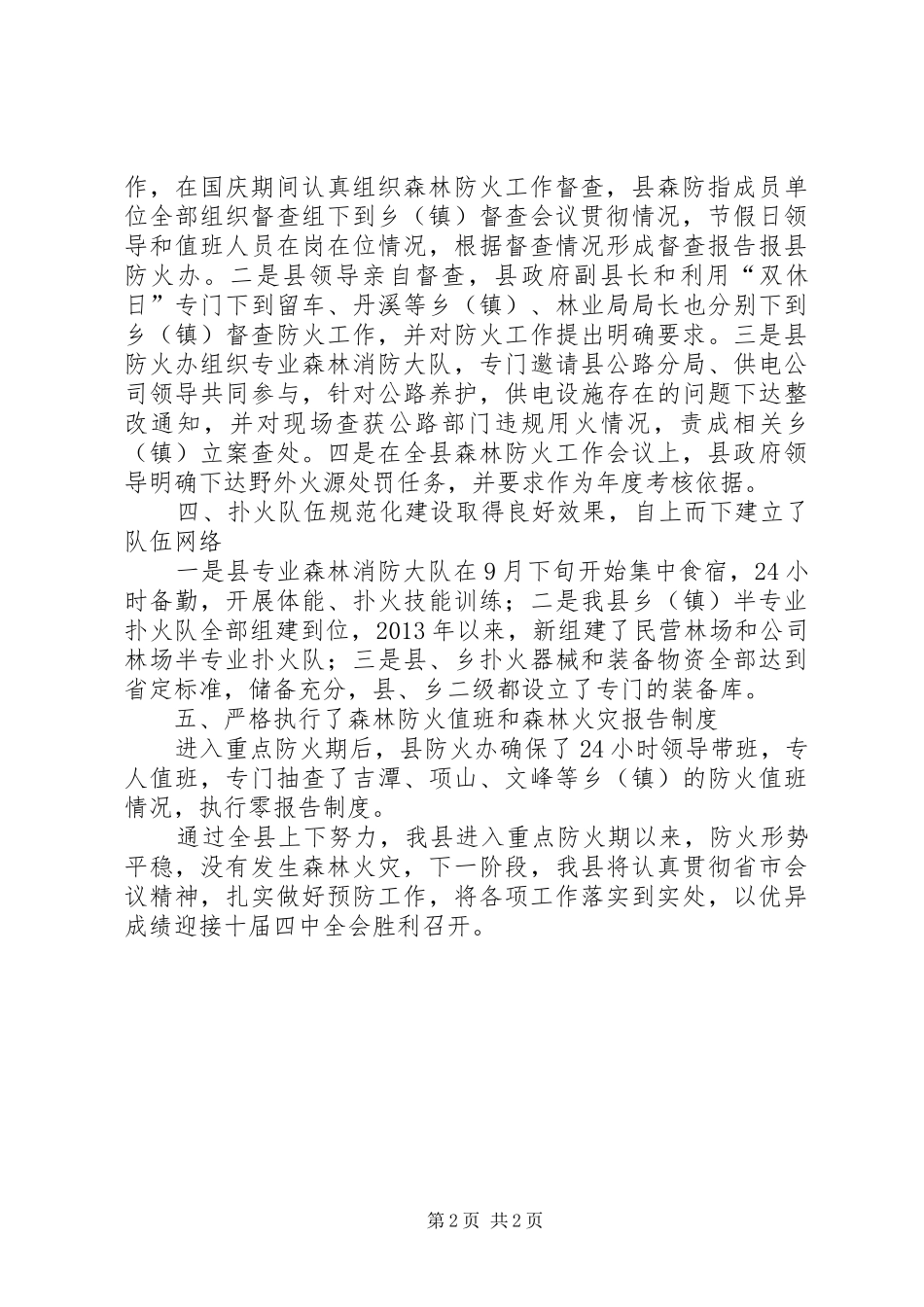 作，在国庆期间认真组织森林防火工作督查，县森防指成员单位全部组织督查组下到乡（镇）督查会议贯彻情况，节假日领导和值班人员在岗在位情况，根据督查情况形成督查报告报县防火办。二是县领导亲自督查，县政府副县长和利用“双休日”专门下到留车、丹溪等乡（镇）、林业局局长也分别下到乡（镇）督查防火工作，并对防火工作提出明确要求。三是县防火办组织专业森林消防大队，专门邀请县公路分局、供电公司领导共同参与，针对公路养护，供电设施存在的问题下达整改通知，并对现场查获公路部门违规用火情况，责成相关乡（镇）立案查处。四是在全县森林防火工作会议上，县政府领导明确下达野外火源处罚任务，并要求作为年度考核依据。

四、扑火队伍规范化建设取得良好效果，自上而下建立了队伍网络

一是县专业森林消防大队在9月下旬开始集中食宿，24小时备勤，开展体能、扑火技能训练；二是我县乡（镇）半专业扑火队全部组建到位，2013年以来，新组建了民营林场和公司林场半专业扑火队；三是县、乡扑火器械和装备物资全部达到省定标准，储备充分，县、乡二级都设立了专门的装备库。

五、严格执行了森林防火值班和森林火灾报告制度

进入重点防火期后，县防火办确保了24小时领导带班，专人值班，专门抽查了吉潭、项山、文峰等乡（镇）的防火值班情况，执行零报告制度。

通过全县上下努力，我县进入重点防火期以来，防火形势平稳，没有发生森林火灾，下一阶段，我县将认真贯彻省市会议精神，扎实做好预防工作，将各项工作落实到实处，以优异成绩迎接十届四中全会胜利召开。

第2页 共2页